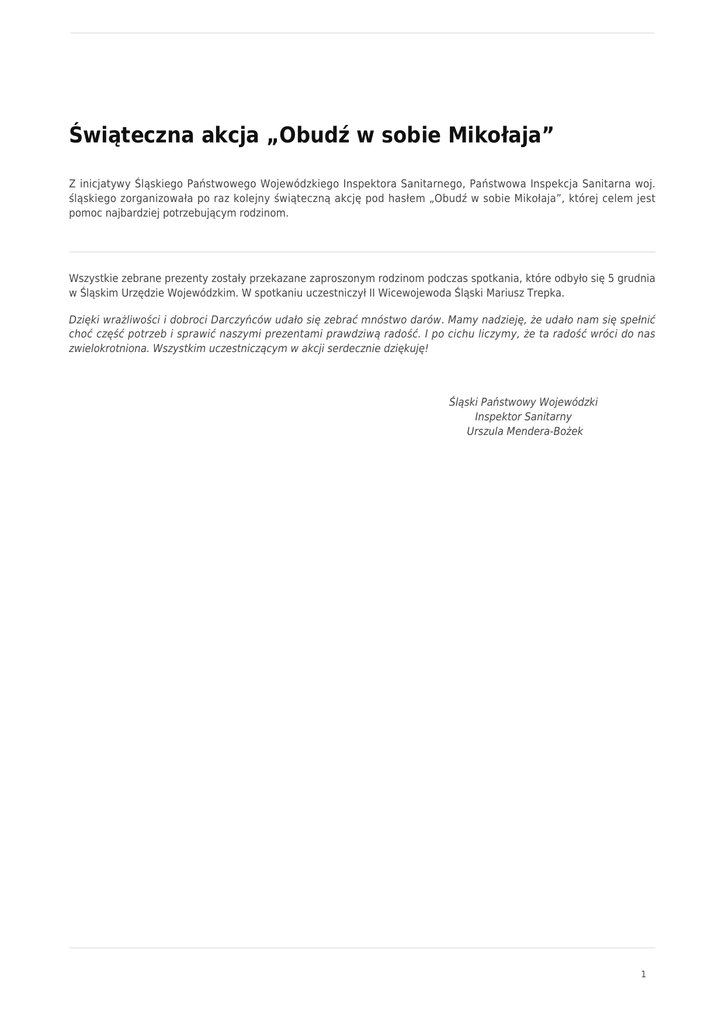 Świąteczna akcja „Obudź w sobie Mikołaja”

Z inicjatywy Śląskiego Państwowego Wojewódzkiego Inspektora Sanitarnego, Państwowa Inspekcja Sanitarna woj. śląskiego zorganizowała po raz kolejny świąteczną akcję pod hasłem „Obudź w sobie Mikołaja”, której celem jest pomoc najbardziej potrzebującym rodzinom.

Wszystkie zebrane prezenty zostały przekazane zaproszonym rodzinom podczas spotkania, które odbyło się 5 grudnia w Śląskim Urzędzie Wojewódzkim. W spotkaniu uczestniczył II Wicewojewoda Śląski Mariusz Trepka.

Dzięki wrażliwości i dobroci Darczyńców udało się zebrać mnóstwo darów. Mamy nadzieję, że udało nam się spełnić choć część potrzeb i sprawić naszymi prezentami prawdziwą radość. I po cichu liczymy, że ta radość wróci do nas zwielokrotniona. Wszystkim uczestniczącym w akcji serdecznie dziękuję!

Śląski Państwowy Wojewódzki
Inspektor Sanitarny
Urszula Mendera-Bożek

1